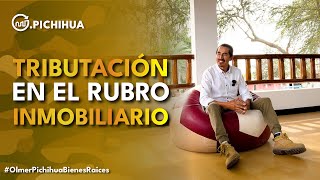 .PICHIHUA

TRIBUTACIÓN EN EL RUBRO INMOBILIARIO

#OlmerPichihuaBienesRaices